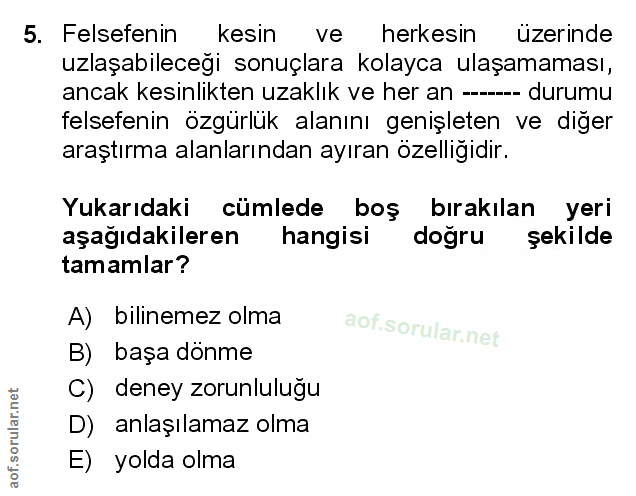 5. Felsefenin kesin ve herkesin üzerinde uzlaşabileceği sonuçlara kolayca ulaşamaması, ancak kesinlikten uzaklık ve her an ------- durumu felsefenin özgürlük alanını genişleten ve diğer araştırma alanlarından ayıran özelliğidir.

Yukarıdaki cümlede boş bırakılan yeri aşağıdakileren hangisi doğru şekilde tamamlar?

A) bilinemez olma
B) başa dönme
C) deney zorunluluğu
D) anlaşılamaz olma
E) yolda olma

aof.sorular.net